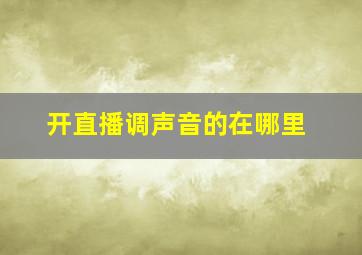 开直播调声音的在哪里